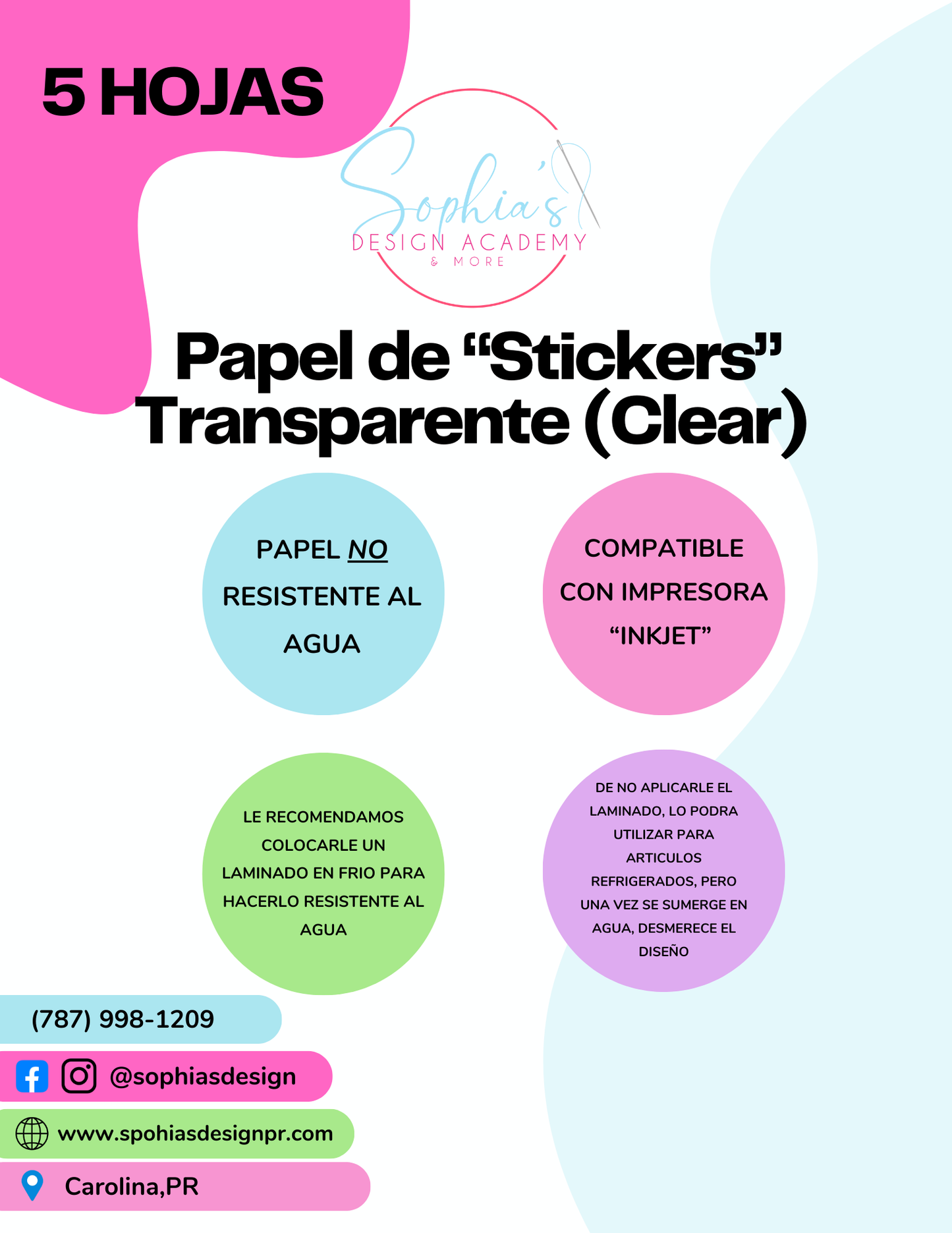 5 HOJAS

Sophia's
DESIGN ACADEMY
& MORE

Papel de “Stickers” Transparente (Clear)

PAPEL NO RESISTENTE AL AGUA

COMPATIBLE CON IMPRESORA “INKJET”

LE RECOMENDAMOS COLOCARLE UN LAMINADO EN FRIO PARA HACERLO RESISTENTE AL AGUA

DE NO APLICARLE EL LAMINADO, LO PODRA UTILIZAR PARA ARTICULOS REFRIGERADOS, PERO UNA VEZ SE SUMERGE EN AGUA, DESMERECE EL DISEÑO

(787) 998-1209

@sophiasdesign

www.spohiasdesignpr.com

Carolina,PR